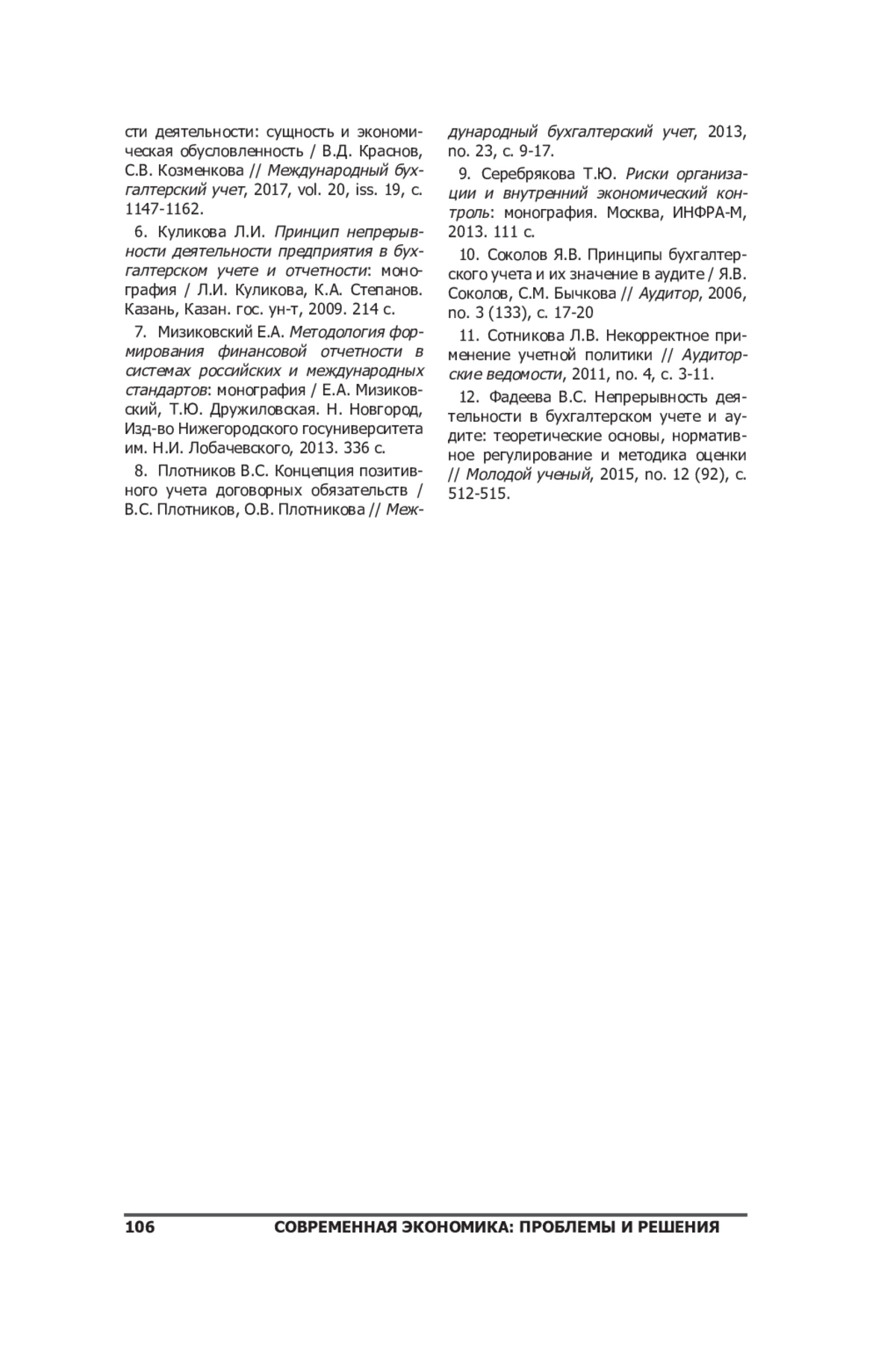 сти деятельности: сущность и экономическая обусловленность / В.Д. Краснов, С.В. Козменкова // Международный бухгалтерский учет, 2017, vol. 20, iss. 19, с. 1147-1162.

6. Куликова Л.И. Принцип непрерывности деятельности предприятия в бухгалтерском учете и отчетности: монография / Л.И. Куликова, К.А. Степанов. Казань, Казан. гос. ун-т, 2009. 214 с.

7. Мизиковский Е.А. Методология формирования финансовой отчетности в системах российских и международных стандартов: монография / Е.А. Мизиковский, Т.Ю. Дружиловская. Н. Новгород, Изд-во Нижегородского госуниверситета им. Н.И. Лобачевского, 2013. 336 с.

8. Плотников В.С. Концепция позитивного учета договорных обязательств / В.С. Плотников, О.В. Плотникова // Международный бухгалтерский учет, 2013, no. 23, с. 9-17.

9. Серебрякова Т.Ю. Риски организации и внутренний экономический контроль: монография. Москва, ИНФРА-М, 2013. 111 с.

10. Соколов Я.В. Принципы бухгалтерского учета и их значение в аудите / Я.В. Соколов, С.М. Бычкова // Аудитор, 2006, no. 3 (133), с. 17-20

11. Сотникова Л.В. Некорректное применение учетной политики // Аудиторские ведомости, 2011, no. 4, с. 3-11.

12. Фадеева В.С. Непрерывность деятельности в бухгалтерском учете и аудите: теоретические основы, нормативное регулирование и методика оценки // Молодой ученый, 2015, no. 12 (92), с. 512-515.

106 СОВРЕМЕННАЯ ЭКОНОМИКА: ПРОБЛЕМЫ И РЕШЕНИЯ